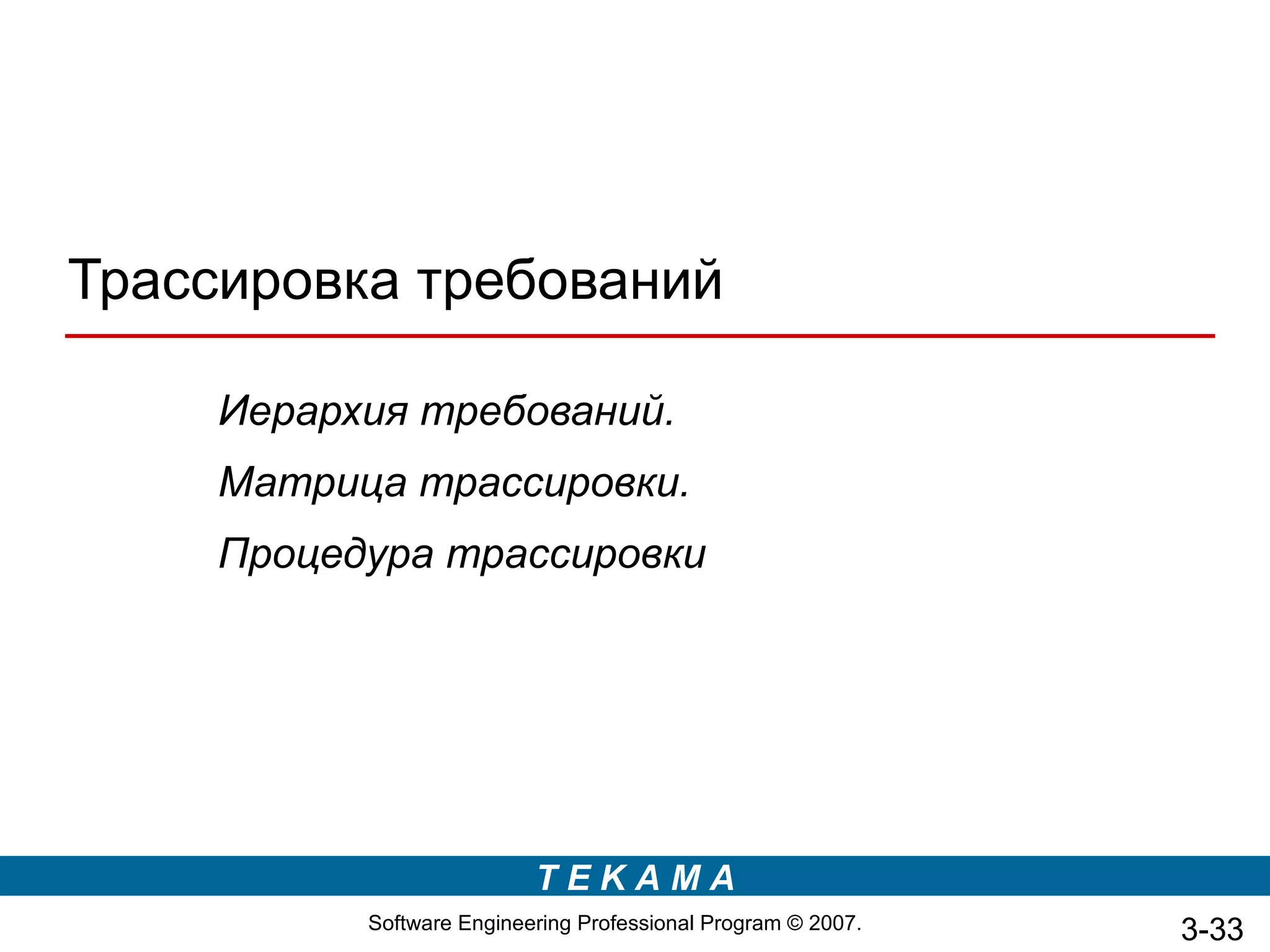 Трассировка требований

Иерархия требований.

Матрица трассировки.

Процедура трассировки

T E K A M A

Software Engineering Professional Program © 2007.

3-33